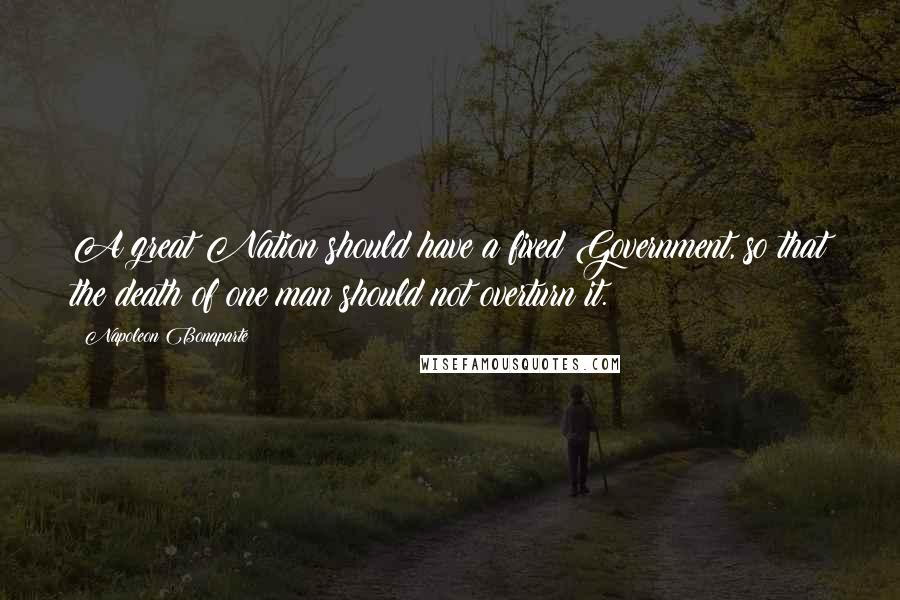 A great Nation should have a fixed Government, so that the death of one man should not overturn it.

Napoleon Bonaparte

WISEFAMOUSQUOTES.COM